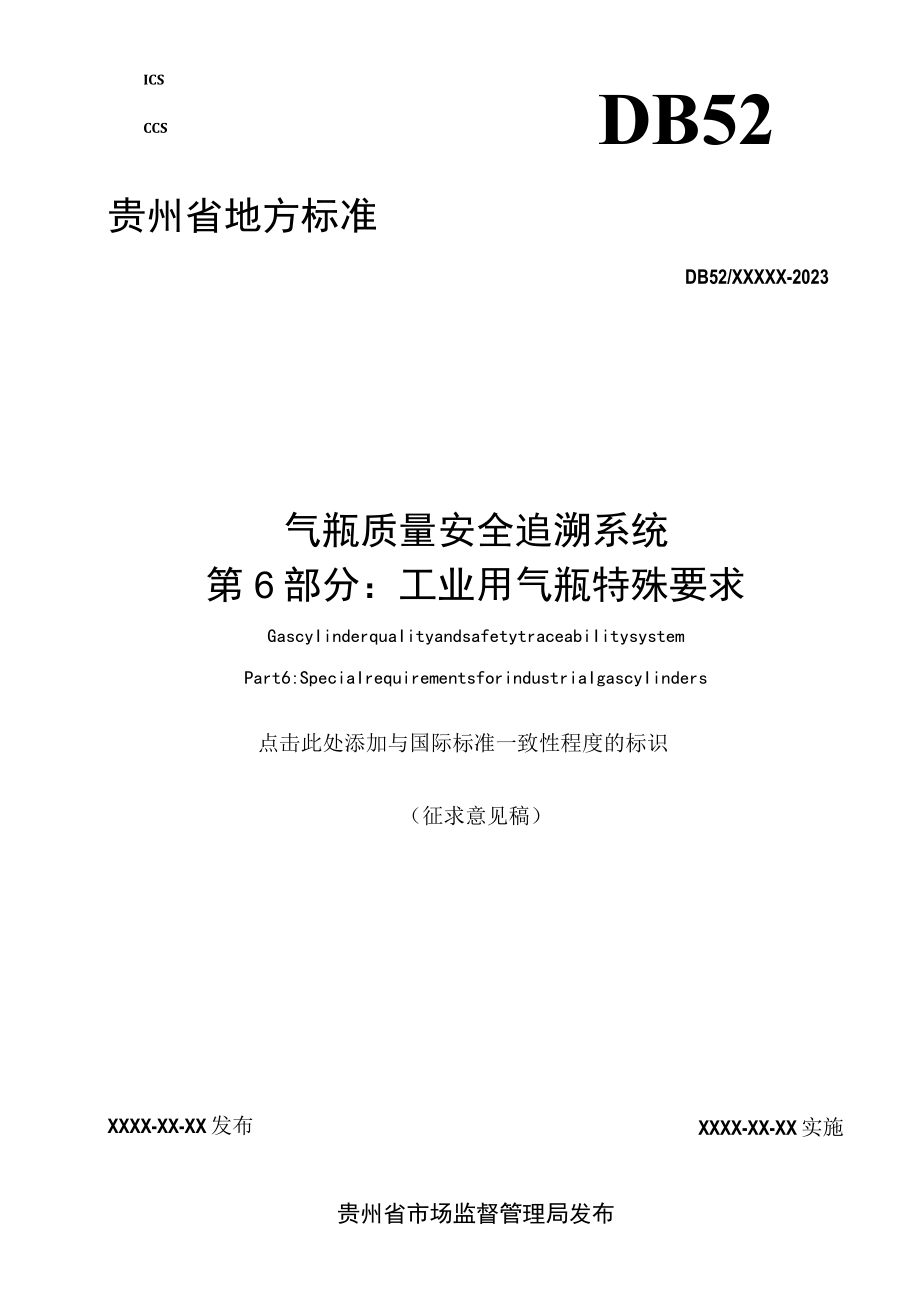 ICS

CCS

DB52

贵州省地方标准

DB52/XXXXX-2023

气瓶质量安全追溯系统
第6部分：工业用气瓶特殊要求

Gascylinderqualityandsafetytraceabilitysystem

Part6:Specialrequirementsforindustrialgascylinders

点击此处添加与国际标准一致性程度的标识

（征求意见稿）

XXXX-XX-XX发布

XXXX-XX-XX实施

贵州省市场监督管理局发布